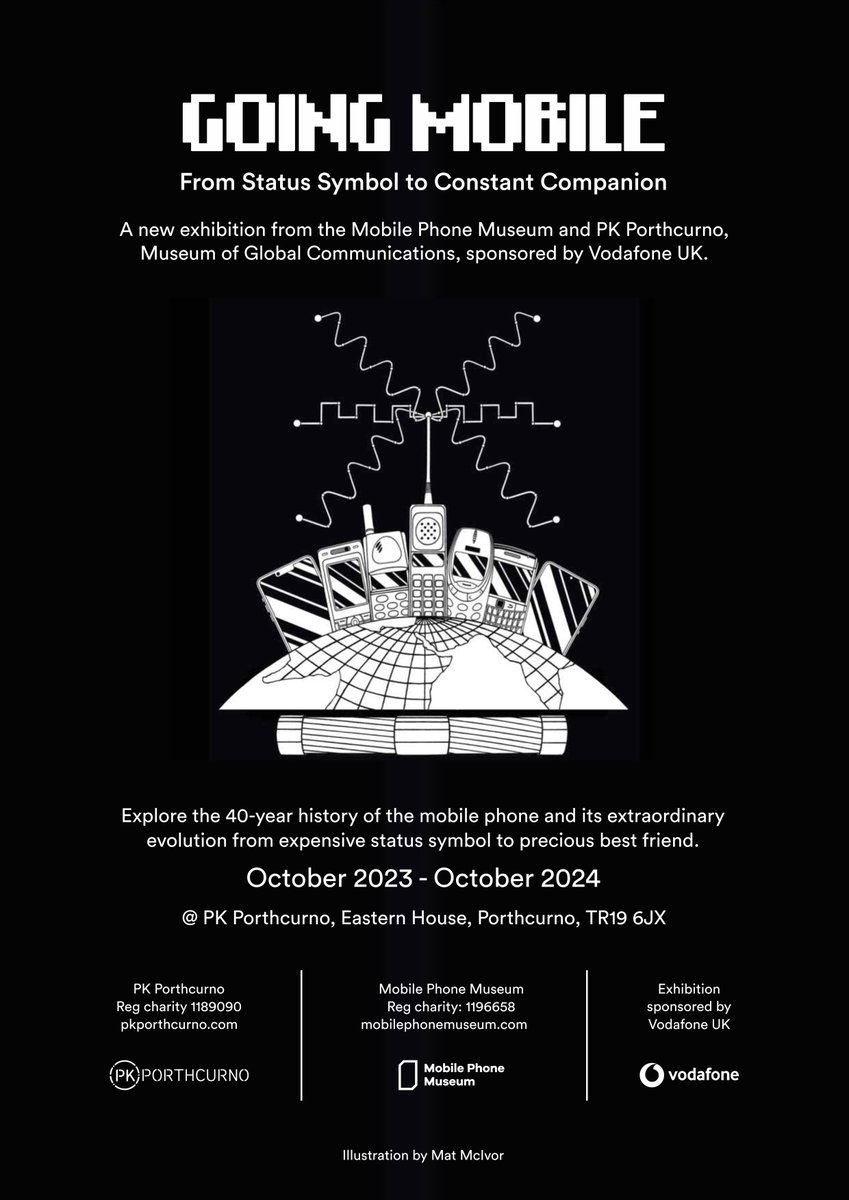 GOING MOBILE

From Status Symbol to Constant Companion

A new exhibition from the Mobile Phone Museum and PK Porthcurno, Museum of Global Communications, sponsored by Vodafone UK.

Explore the 40-year history of the mobile phone and its extraordinary evolution from expensive status symbol to precious best friend.

October 2023 - October 2024

@ PK Porthcurno, Eastern House, Porthcurno, TR19 6JX

PK Porthcurno
Reg charity 1189090
pkporthcurno.com

PK PORTHCURNO

Mobile Phone Museum
Reg charity: 1196658
mobilephonemuseum.com

Mobile Phone Museum

Exhibition sponsored by Vodafone UK

vodafone

Illustration by Mat McIvor